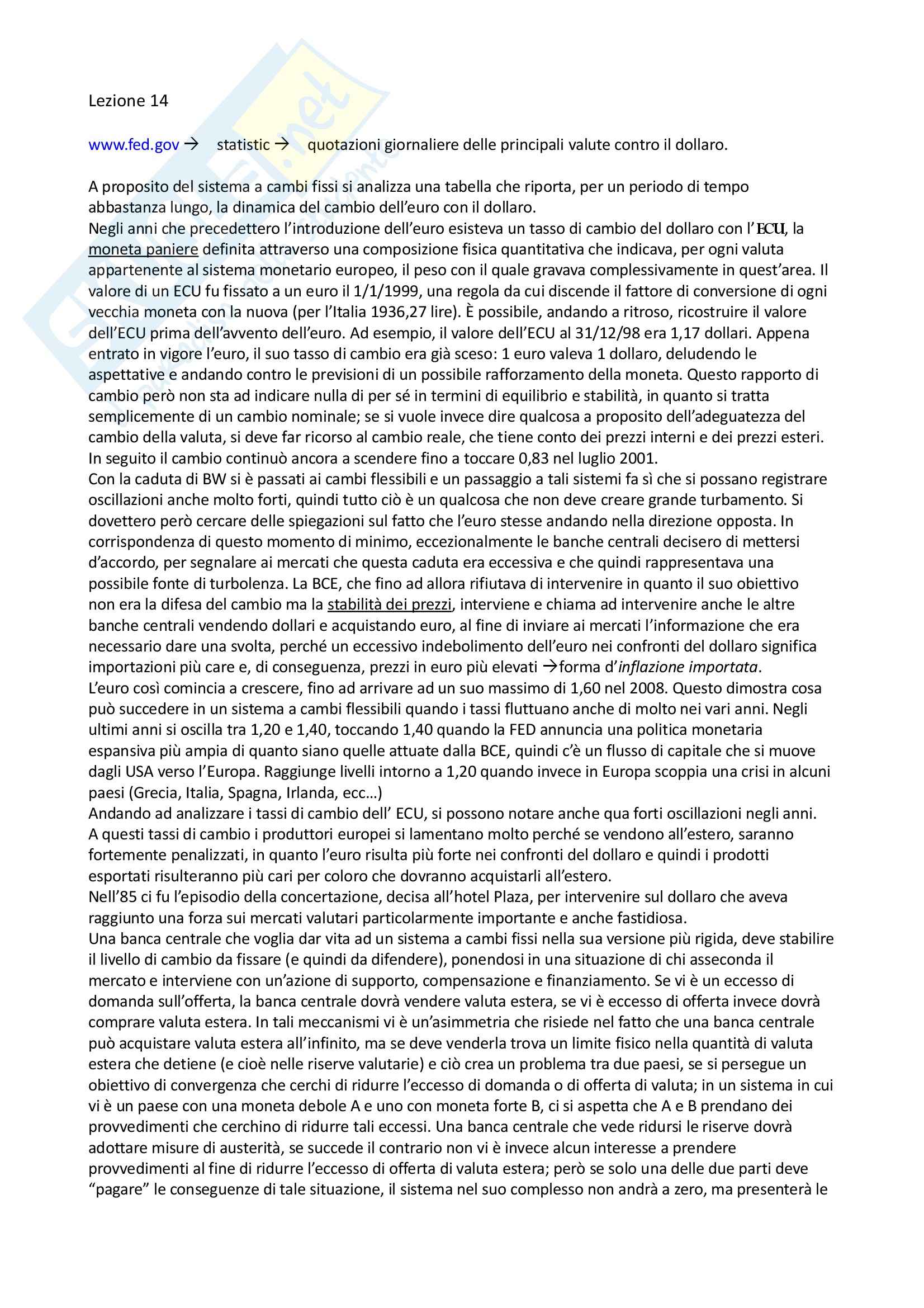 Lezione 14

www.fed.gov → statistic → quotazioni giornaliere delle principali valute contro il dollaro.

A proposito del sistema a cambi fissi si analizza una tabella che riporta, per un periodo di tempo abbastanza lungo, la dinamica del cambio dell'euro con il dollaro.
Negli anni che precedettero l'introduzione dell'euro esisteva un tasso di cambio del dollaro con l'ECU, la moneta paniere definita attraverso una composizione fisica quantitativa che indicava, per ogni valuta appartenente al sistema monetario europeo, il peso con il quale gravava complessivamente in quest'area. Il valore di un ECU fu fissato a un euro il 1/1/1999, una regola da cui discende il fattore di conversione di ogni vecchia moneta con la nuova (per l'Italia 1936,27 lire). È possibile, andando a ritroso, ricostruire il valore dell'ECU prima dell'avvento dell'euro. Ad esempio, il valore dell'ECU al 31/12/98 era 1,17 dollari. Appena entrato in vigore l'euro, il suo tasso di cambio era già sceso: 1 euro valeva 1 dollaro, deludendo le aspettative e andando contro le previsioni di un possibile rafforzamento della moneta. Questo rapporto di cambio però non sta ad indicare nulla di per sé in termini di equilibrio e stabilità, in quanto si tratta semplicemente di un cambio nominale; se si vuole invece dire qualcosa a proposito dell'adeguatezza del cambio della valuta, si deve far ricorso al cambio reale, che tiene conto dei prezzi interni e dei prezzi esteri. In seguito il cambio continuò ancora a scendere fino a toccare 0,83 nel luglio 2001.
Con la caduta di BW si è passati ai cambi flessibili e un passaggio a tali sistemi fa sì che si possano registrare oscillazioni anche molto forti, quindi tutto ciò è un qualcosa che non deve creare grande turbamento. Si dovettero però cercare delle spiegazioni sul fatto che l'euro stesse andando nella direzione opposta. In corrispondenza di questo momento di minimo, eccezionalmente le banche centrali decisero di mettersi d'accordo, per segnalare ai mercati che questa caduta era eccessiva e che quindi rappresentava una possibile fonte di turbolenza. La BCE, che fino ad allora rifiutava di intervenire in quanto il suo obiettivo non era la difesa del cambio ma la stabilità dei prezzi, interviene e chiama ad intervenire anche le altre banche centrali vendendo dollari e acquistando euro, al fine di inviare ai mercati l'informazione che era necessario dare una svolta, perché un eccessivo indebolimento dell'euro nei confronti del dollaro significa importazioni più care e, di conseguenza, prezzi in euro più elevati →forma d'inflazione importata.
L'euro così comincia a crescere, fino ad arrivare ad un suo massimo di 1,60 nel 2008. Questo dimostra cosa può succedere in un sistema a cambi flessibili quando i tassi fluttuano anche di molto nei vari anni. Negli ultimi anni si oscilla tra 1,20 e 1,40, toccando 1,40 quando la FED annuncia una politica monetaria espansiva più ampia di quanto siano quelle attuate dalla BCE, quindi c'è un flusso di capitale che si muove dagli USA verso l'Europa. Raggiunge livelli intorno a 1,20 quando invece in Europa scoppia una crisi in alcuni paesi (Grecia, Italia, Spagna, Irlanda, ecc…)
Andando ad analizzare i tassi di cambio dell' ECU, si possono notare anche qua forti oscillazioni negli anni. A questi tassi di cambio i produttori europei si lamentano molto perché se vendono all'estero, saranno fortemente penalizzati, in quanto l'euro risulta più forte nei confronti del dollaro e quindi i prodotti esportati risulteranno più cari per coloro che dovranno acquistarli all'estero.
Nell'85 ci fu l'episodio della concertazione, decisa all'hotel Plaza, per intervenire sul dollaro che aveva raggiunto una forza sui mercati valutari particolarmente importante e anche fastidiosa.
Una banca centrale che voglia dar vita ad un sistema a cambi fissi nella sua versione più rigida, deve stabilire il livello di cambio da fissare (e quindi da difendere), ponendosi in una situazione di chi asseconda il mercato e interviene con un'azione di supporto, compensazione e finanziamento. Se vi è un eccesso di domanda sull'offerta, la banca centrale dovrà vendere valuta estera, se vi è eccesso di offerta invece dovrà comprare valuta estera. In tali meccanismi vi è un'asimmetria che risiede nel fatto che una banca centrale può acquistare valuta estera all'infinito, ma se deve venderla trova un limite fisico nella quantità di valuta estera che detiene (e cioè nelle riserve valutarie) e ciò crea un problema tra due paesi, se si persegue un obiettivo di convergenza che cerchi di ridurre l'eccesso di domanda o di offerta di valuta; in un sistema in cui vi è un paese con una moneta debole A e uno con moneta forte B, ci si aspetta che A e B prendano dei provvedimenti che cerchino di ridurre tali eccessi. Una banca centrale che vede ridursi le riserve dovrà adottare misure di austerità, se succede il contrario non vi è invece alcun interesse a prendere provvedimenti al fine di ridurre l'eccesso di offerta di valuta estera; però se solo una delle due parti deve "pagare" le conseguenze di tale situazione, il sistema nel suo complesso non andrà a zero, ma presenterà le